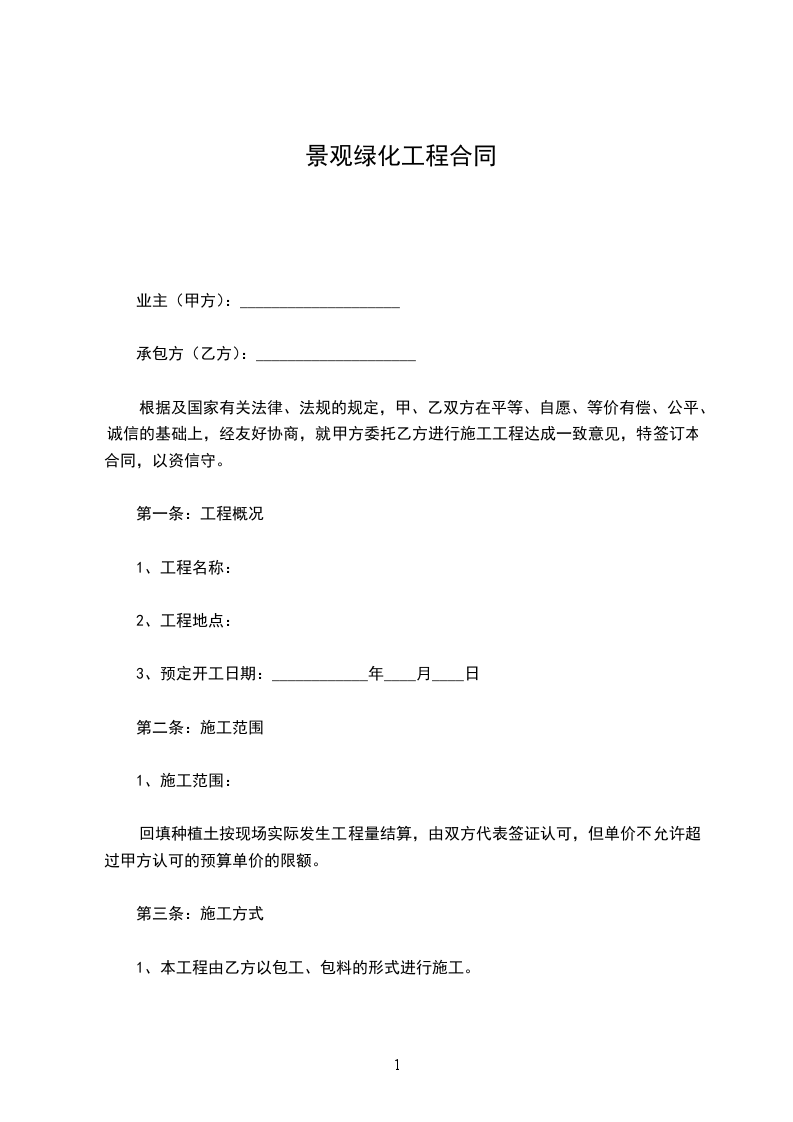 景观绿化工程合同

业主（甲方）：____________________

承包方（乙方）：____________________

根据及国家有关法律、法规的规定，甲、乙双方在平等、自愿、等价有偿、公平、诚信的基础上，经友好协商，就甲方委托乙方进行施工工程达成一致意见，特签订本合同，以资信守。

第一条：工程概况

1、工程名称：

2、工程地点：

3、预定开工日期：____________年____月____日

第二条：施工范围

1、施工范围：

回填种植土按现场实际发生工程量结算，由双方代表签证认可，但单价不允许超过甲方认可的预算单价的限额。

第三条：施工方式

1、本工程由乙方以包工、包料的形式进行施工。

1